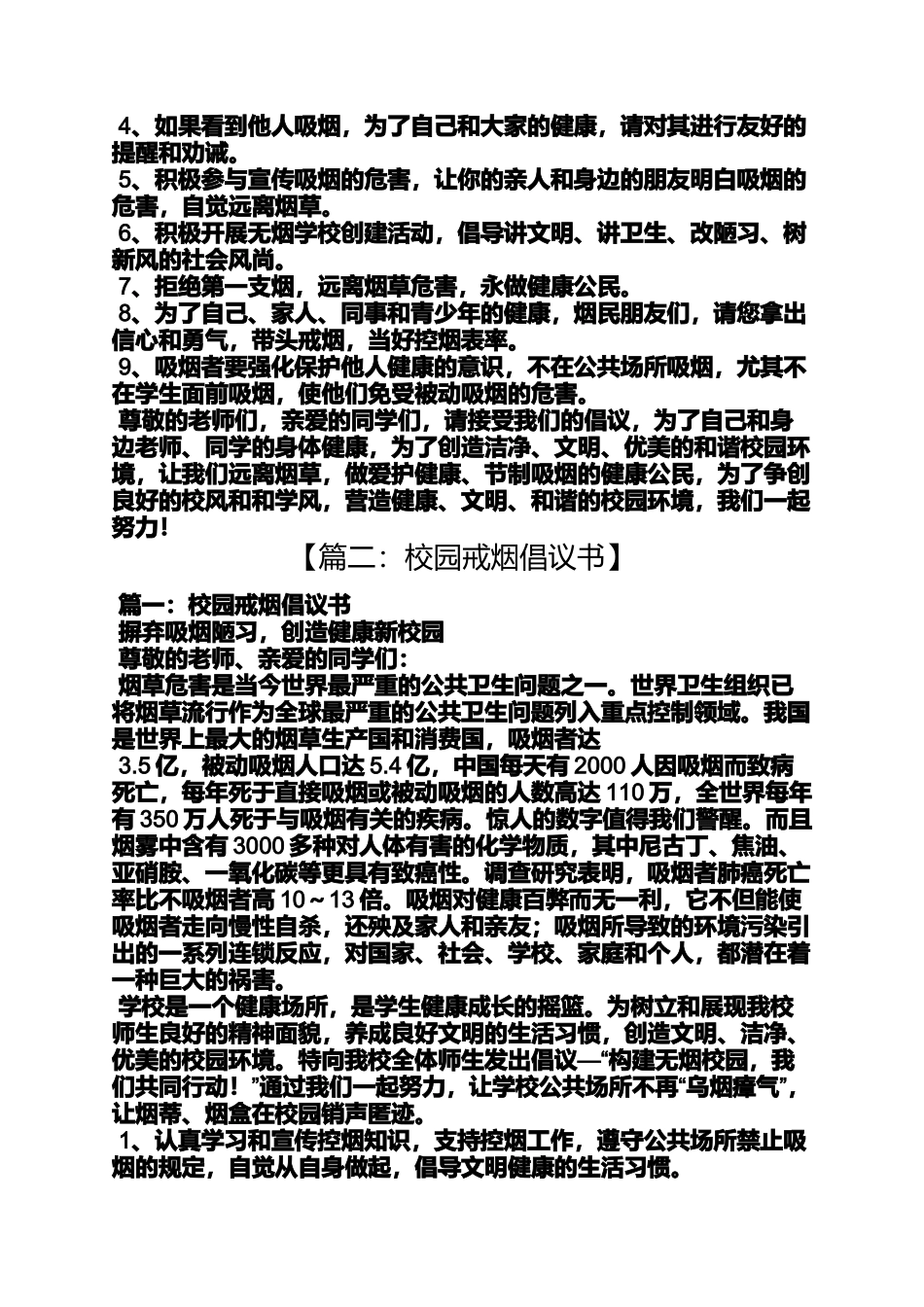 4、如果看到他人吸烟，为了自己和大家的健康，请对其进行友好的提醒和劝诫。

5、积极参与宣传吸烟的危害，让你的亲人和身边的朋友明白吸烟的危害，自觉远离烟草。

6、积极开展无烟学校创建活动，倡导讲文明、讲卫生、改陋习、树新风的社会风尚。

7、拒绝第一支烟，远离烟草危害，永做健康公民。

8、为了自己、家人、同事和青少年的健康，烟民朋友们，请您拿出信心和勇气，带头戒烟，当好控烟表率。

9、吸烟者要强化保护他人健康的意识，不在公共场所吸烟，尤其不在学生面前吸烟，使他们免受被动吸烟的危害。

尊敬的老师们，亲爱的同学们，请接受我们的倡议，为了自己和身边老师、同学的身体健康，为了创造洁净、文明、优美的和谐校园环境，让我们远离烟草，做爱护健康、节制吸烟的健康公民，为了争创良好的校风和和学风，营造健康、文明、和谐的校园环境，我们一起努力！

【篇二：校园戒烟倡议书】

篇一：校园戒烟倡议书

摒弃吸烟陋习，创造健康新校园

尊敬的老师、亲爱的同学们：

烟草危害是当今世界最严重的公共卫生问题之一。世界卫生组织已将烟草流行作为全球最严重的公共卫生问题列入重点控制领域。我国是世界上最大的烟草生产国和消费国，吸烟者达

3.5 亿，被动吸烟人口达 5.4 亿，中国每天有 2000 人因吸烟而致病死亡，每年死于直接吸烟或被动吸烟的人数高达 110 万，全世界每年有 350 万人死于与吸烟有关的疾病。惊人的数字值得我们警醒。而且烟雾中含有 3000 多种对人体有害的化学物质，其中尼古丁、焦油、亚硝胺、一氧化碳等更具有致癌性。调查研究表明，吸烟者肺癌死亡率比不吸烟者高 10～13 倍。吸烟对健康百弊而无一利，它不但能使吸烟者走向慢性自杀，还殃及家人和亲友；吸烟所导致的环境污染引出的一系列连锁反应，对国家、社会、学校、家庭和个人，都潜在着一种巨大的祸害。

学校是一个健康场所，是学生健康成长的摇篮。为树立和展现我校师生良好的精神面貌，养成良好文明的生活习惯，创造文明、洁净、优美的校园环境。特向我校全体师生发出倡议—“构建无烟校园，我们共同行动！”通过我们一起努力，让学校公共场所不再“乌烟瘴气”，让烟蒂、烟盒在校园销声匿迹。

1、认真学习和宣传控烟知识，支持控烟工作，遵守公共场所禁止吸烟的规定，自觉从自身做起，倡导文明健康的生活习惯。